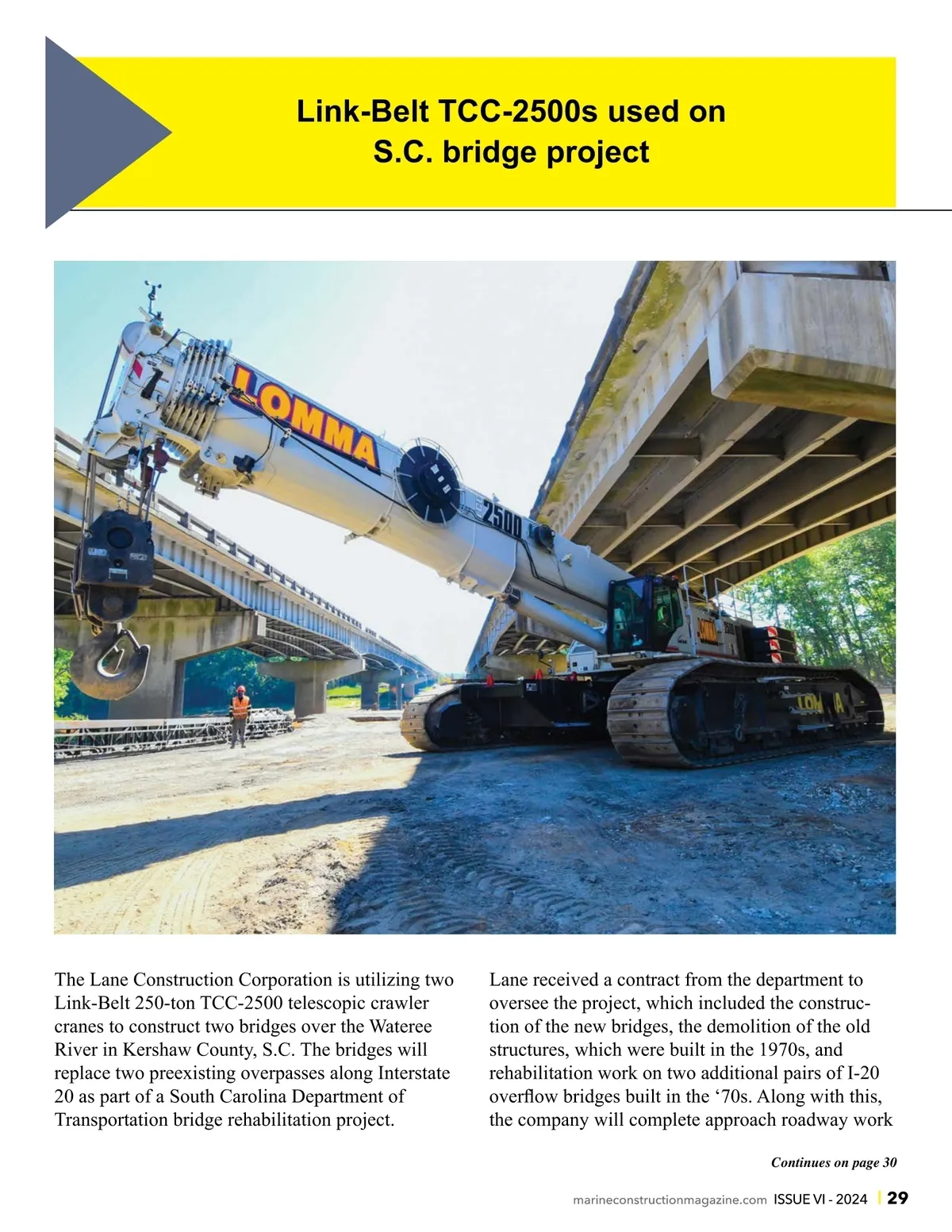 Link-Belt TCC-2500s used on S.C. bridge project

LOMMA

2500

LOMMA

The Lane Construction Corporation is utilizing two Link-Belt 250-ton TCC-2500 telescopic crawler cranes to construct two bridges over the Wateree River in Kershaw County, S.C. The bridges will replace two preexisting overpasses along Interstate 20 as part of a South Carolina Department of Transportation bridge rehabilitation project.

Lane received a contract from the department to oversee the project, which included the construction of the new bridges, the demolition of the old structures, which were built in the 1970s, and rehabilitation work on two additional pairs of I-20 overflow bridges built in the ‘70s. Along with this, the company will complete approach roadway work

Continues on page 30

marineconstructionmagazine.com ISSUE VI - 2024 | 29